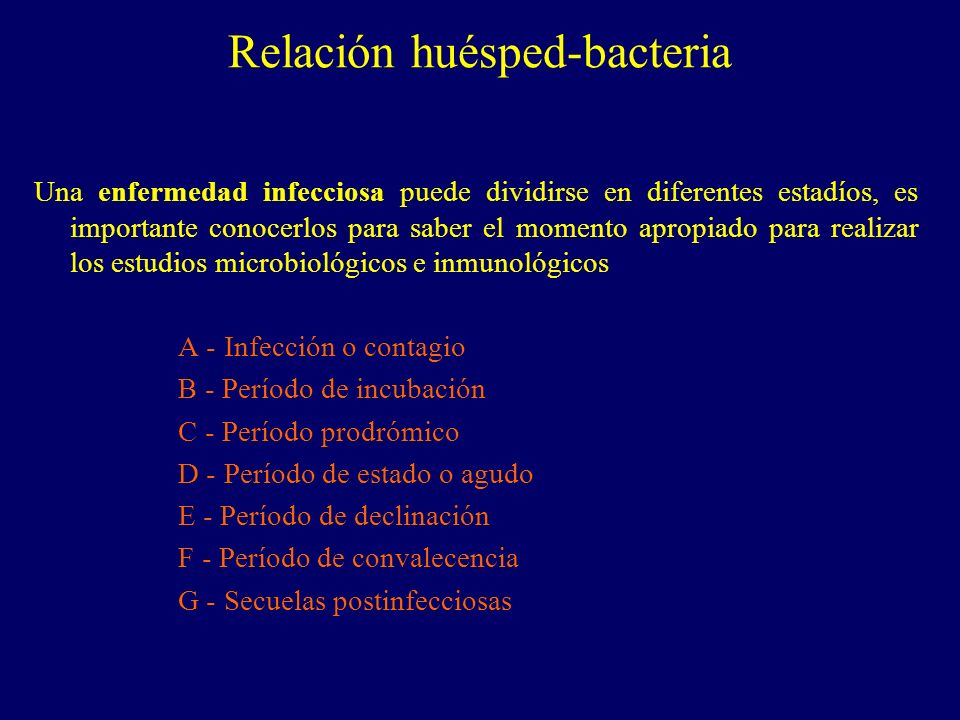 Relación huésped-bacteria

Una enfermedad infecciosa puede dividirse en diferentes estadíos, es importante conocerlos para saber el momento apropiado para realizar los estudios microbiológicos e inmunológicos

A - Infección o contagio
B - Período de incubación
C - Período prodrómico
D - Período de estado o agudo
E - Período de declinación
F - Período de convalecencia
G - Secuelas postinfecciosas